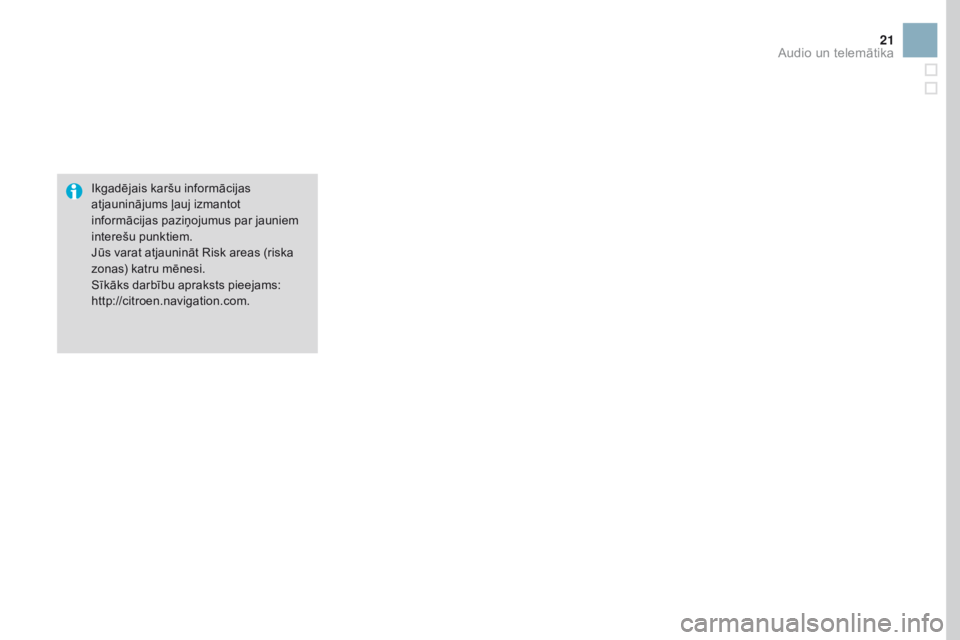 21
Audio un telemātika

Ikgadējais karšu informācijas atjauninājums ļauj izmantot informācijas paziņojumus par jauniem interešu punktiem.
Jūs varat atjaunināt Risk areas (riska zonas) katru mēnesi.
Sīkāks darbību apraksts pieejams: http://citroen.navigation.com.

carmanualsonline.info